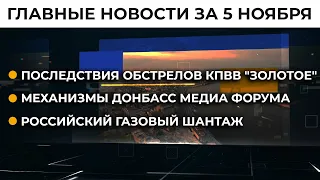 ГЛАВНЫЕ НОВОСТИ ЗА 5 НОЯБРЯ

ПОСЛЕДСТВИЯ ОБСТРЕЛОВ КПВВ "ЗОЛОТОЕ"

МЕХАНИЗМЫ ДОНБАСС МЕДИА ФОРУМА

РОССИЙСКИЙ ГАЗОВЫЙ ШАНТАЖ